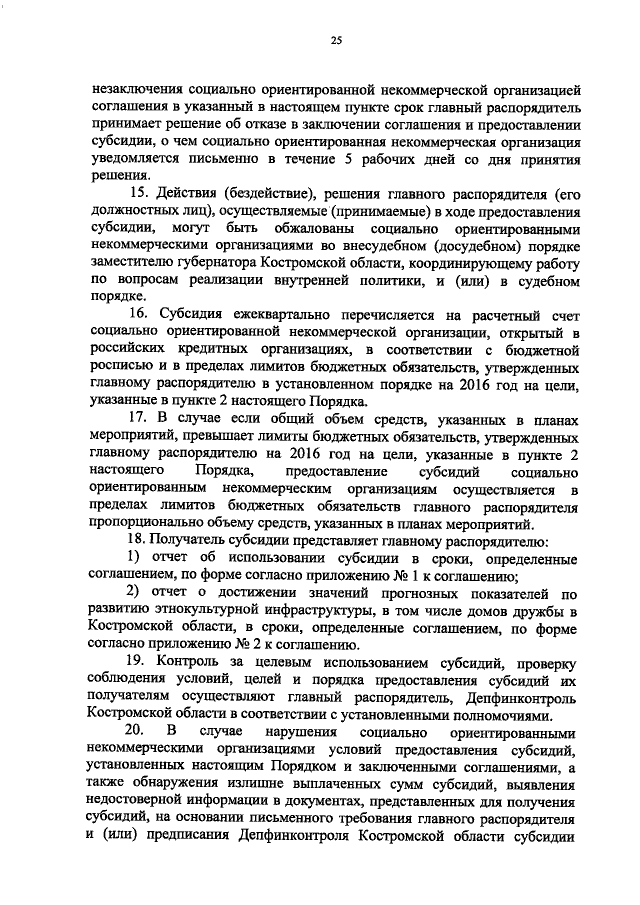 25

незаключения социально ориентированной некоммерческой организацией соглашения в указанный в настоящем пункте срок главный распорядитель принимает решение об отказе в заключении соглашения и предоставлении субсидии, о чем социально ориентированная некоммерческая организация уведомляется письменно в течение 5 рабочих дней со дня принятия решения.

15. Действия (бездействие), решения главного распорядителя (его должностных лиц), осуществляемые (принимаемые) в ходе предоставления субсидии, могут быть обжалованы социально ориентированными некоммерческими организациями во внесудебном (досудебном) порядке заместителю губернатора Костромской области, координирующему работу по вопросам реализации внутренней политики, и (или) в судебном порядке.

16. Субсидия ежеквартально перечисляется на расчетный счет социально ориентированной некоммерческой организации, открытый в российских кредитных организациях, в соответствии с бюджетной росписью и в пределах лимитов бюджетных обязательств, утвержденных главному распорядителю в установленном порядке на 2016 год на цели, указанные в пункте 2 настоящего Порядка.

17. В случае если общий объем средств, указанных в планах мероприятий, превышает лимиты бюджетных обязательств, утвержденных главному распорядителю на 2016 год на цели, указанные в пункте 2 настоящего Порядка, предоставление субсидий социально ориентированным некоммерческим организациям осуществляется в пределах лимитов бюджетных обязательств главного распорядителя пропорционально объему средств, указанных в планах мероприятий.

18. Получатель субсидии представляет главному распорядителю:

1) отчет об использовании субсидии в сроки, определенные соглашением, по форме согласно приложению № 1 к соглашению;

2) отчет о достижении значений прогнозных показателей по развитию этнокультурной инфраструктуры, в том числе домов дружбы в Костромской области, в сроки, определенные соглашением, по форме согласно приложению № 2 к соглашению.

19. Контроль за целевым использованием субсидий, проверку соблюдения условий, целей и порядка предоставления субсидий их получателям осуществляют главный распорядитель, Депфинконтроль Костромской области в соответствии с установленными полномочиями.

20. В случае нарушения социально ориентированными некоммерческими организациями условий предоставления субсидий, установленных настоящим Порядком и заключенными соглашениями, а также обнаружения излишне выплаченных сумм субсидий, выявления недостоверной информации в документах, представленных для получения субсидий, на основании письменного требования главного распорядителя и (или) предписания Депфинконтроля Костромской области субсидии